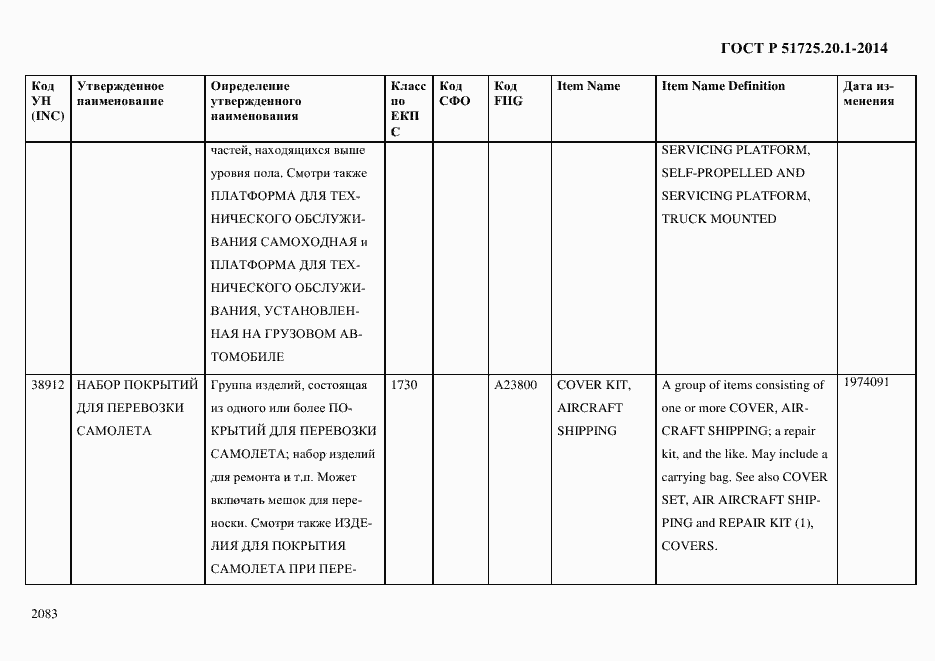 ГОСТ Р 51725.20.1-2014

| Код УН (INC) | Утвержденное наименование | Определение утвержденного наименования | Класс по ЕКПС | Код СФО | Код FIIG | Item Name | Item Name Definition | Дата изменения |
|---|---|---|---|---|---|---|---|---|
| | | частей, находящихся выше уровня пола. Смотри также ПЛАТФОРМА ДЛЯ ТЕХНИЧЕСКОГО ОБСЛУЖИВАНИЯ САМОХОДНАЯ и ПЛАТФОРМА ДЛЯ ТЕХНИЧЕСКОГО ОБСЛУЖИВАНИЯ, УСТАНОВЛЕННАЯ НА ГРУЗОВОМ АВТОМОБИЛЕ | | | | | SERVICING PLATFORM, SELF-PROPELLED AND SERVICING PLATFORM, TRUCK MOUNTED | |
| 38912 | НАБОР ПОКРЫТИЙ ДЛЯ ПЕРЕВОЗКИ САМОЛЕТА | Группа изделий, состоящая из одного или более ПОКРЫТИЙ ДЛЯ ПЕРЕВОЗКИ САМОЛЕТА; набор изделий для ремонта и т.п. Может включать мешок для переноски. Смотри также ИЗДЕЛИЯ ДЛЯ ПОКРЫТИЯ САМОЛЕТА ПРИ ПЕРЕ- | 1730 | | A23800 | COVER KIT, AIRCRAFT SHIPPING | A group of items consisting of one or more COVER, AIRCRAFT SHIPPING; a repair kit, and the like. May include a carrying bag. See also COVER SET, AIR AIRCRAFT SHIPPING and REPAIR KIT (1), COVERS. | 1974091 |

2083